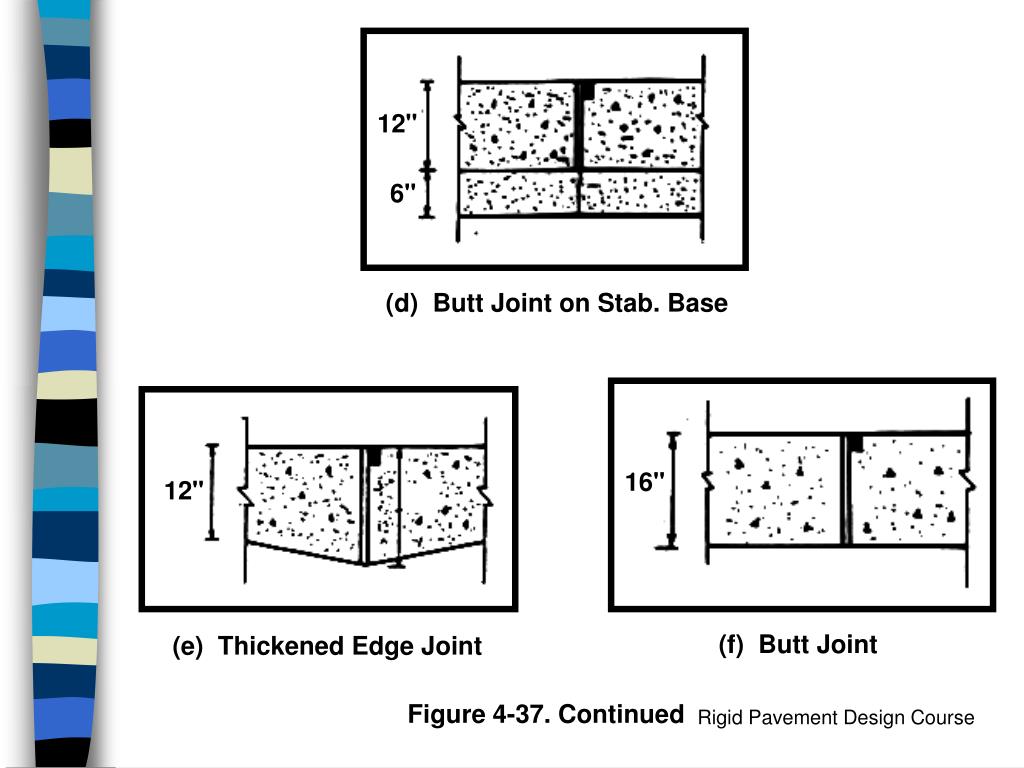 12"

6"

(d) Butt Joint on Stab. Base

12"

(e) Thickened Edge Joint

16"

(f) Butt Joint

Figure 4-37. Continued

Rigid Pavement Design Course